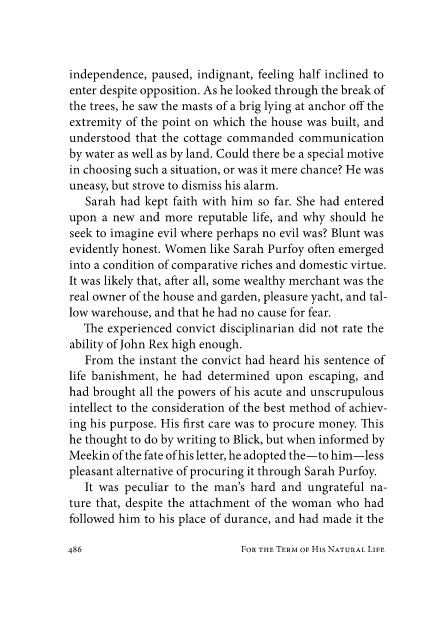 independence, paused, indignant, feeling half inclined to enter despite opposition. As he looked through the break of the trees, he saw the masts of a brig lying at anchor off the extremity of the point on which the house was built, and understood that the cottage commanded communication by water as well as by land. Could there be a special motive in choosing such a situation, or was it mere chance? He was uneasy, but strove to dismiss his alarm.

Sarah had kept faith with him so far. She had entered upon a new and more reputable life, and why should he seek to imagine evil where perhaps no evil was? Blunt was evidently honest. Women like Sarah Purfoy often emerged into a condition of comparative riches and domestic virtue. It was likely that, after all, some wealthy merchant was the real owner of the house and garden, pleasure yacht, and tallow warehouse, and that he had no cause for fear.

The experienced convict disciplinarian did not rate the ability of John Rex high enough.

From the instant the convict had heard his sentence of life banishment, he had determined upon escaping, and had brought all the powers of his acute and unscrupulous intellect to the consideration of the best method of achieving his purpose. His first care was to procure money. This he thought to do by writing to Blick, but when informed by Meekin of the fate of his letter, he adopted the—to him—less pleasant alternative of procuring it through Sarah Purfoy.

It was peculiar to the man's hard and ungrateful nature that, despite the attachment of the woman who had followed him to his place of durance, and had made it the

486 For the Term of His Natural Life